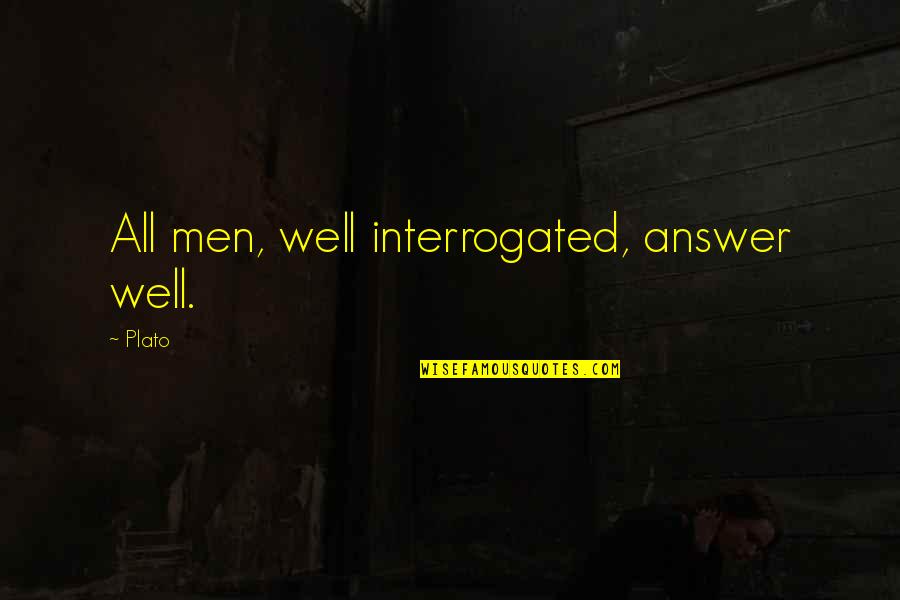 All men, well interrogated, answer well.

~ Plato

WISEFAMOUSQUOTES.COM